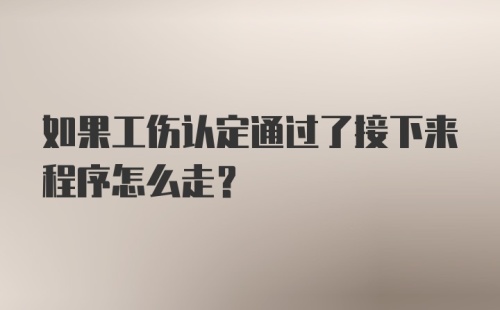 如果工伤认定通过了接下来程序怎么走？